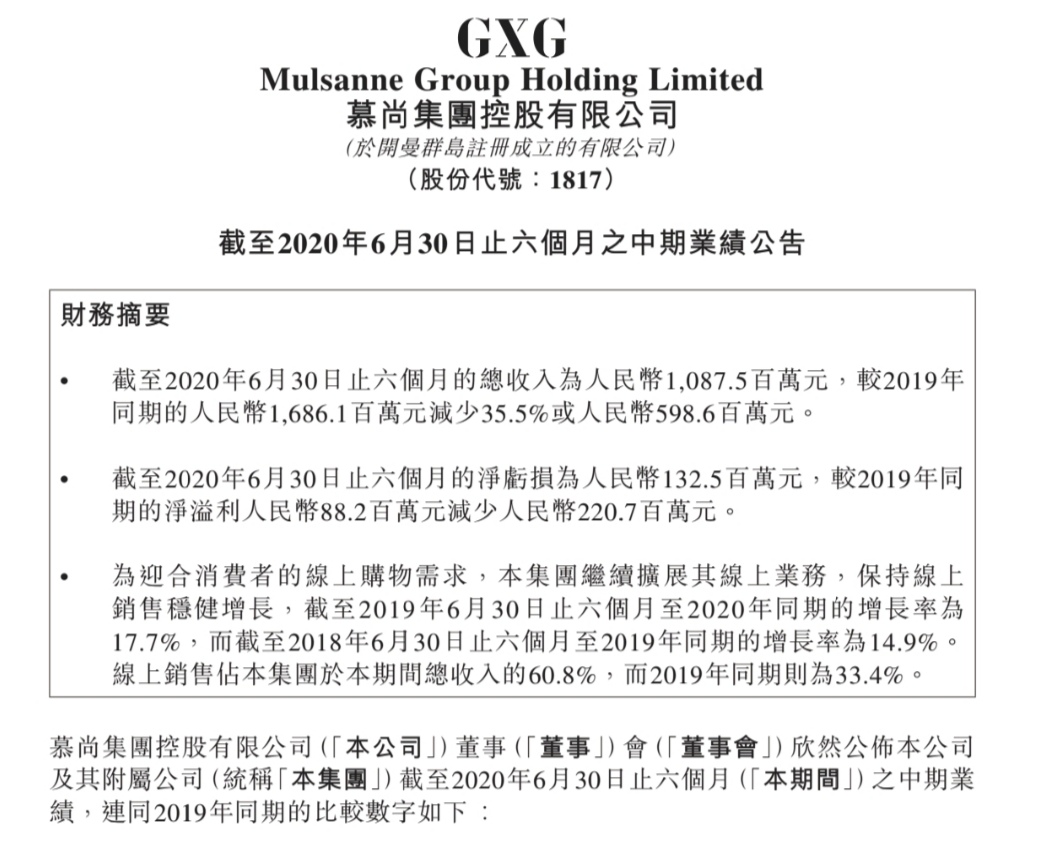 GXG
Mulsanne Group Holding Limited
慕尚集團控股有限公司
(於開曼群島註冊成立的有限公司)
(股份代號:1817)

截至2020年6月30日止六個月之中期業績公告

財務摘要

• 截至2020年6月30日止六個月的總收入為人民幣1,087.5百萬元,較2019年同期的人民幣1,686.1百萬元減少35.5%或人民幣598.6百萬元。

• 截至2020年6月30日止六個月的淨虧損為人民幣132.5百萬元,較2019年同期的淨溢利人民幣88.2百萬元減少人民幣220.7百萬元。

• 為迎合消費者的線上購物需求,本集團繼續擴展其線上業務,保持線上銷售穩健增長,截至2019年6月30日止六個月至2020年同期的增長率為17.7%,而截至2018年6月30日止六個月至2019年同期的增長率為14.9%。線上銷售佔本集團於本期間總收入的60.8%,而2019年同期則為33.4%。

慕尚集團控股有限公司(「本公司」)董事(「董事」)會(「董事會」)欣然公佈本公司及其附屬公司(統稱「本集團」)截至2020年6月30日止六個月(「本期間」)之中期業績,連同2019年同期的比較數字如下: